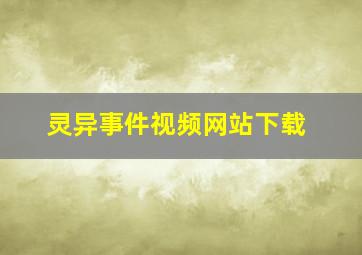 灵异事件视频网站下载